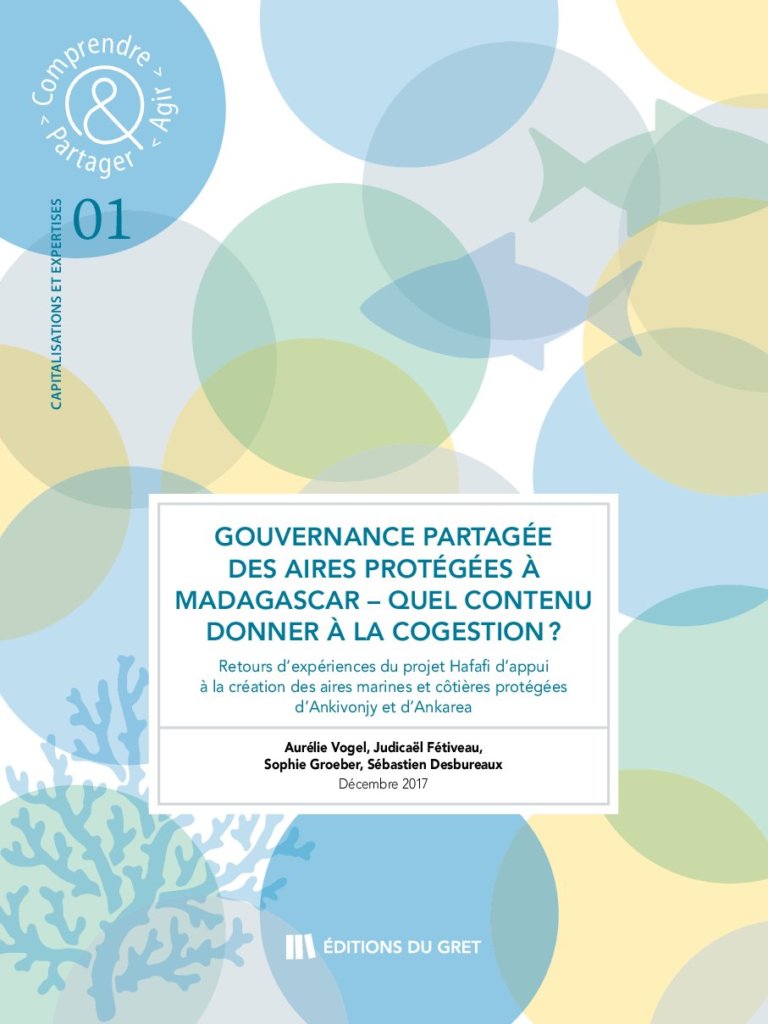 Comprendre & Agir Partager

CAPITALISATIONS ET EXPERTISES 01

GOUVERNANCE PARTAGÉE DES AIRES PROTÉGÉES À MADAGASCAR – QUEL CONTENU DONNER À LA COGESTION ?

Retours d'expériences du projet Hafafi d'appui à la création des aires marines et côtières protégées d'Ankivonjy et d'Ankarea

Aurélie Vogel, Judicaël Fétiveau, Sophie Groeber, Sébastien Desbureaux
Décembre 2017

ÉDITIONS DU GRET